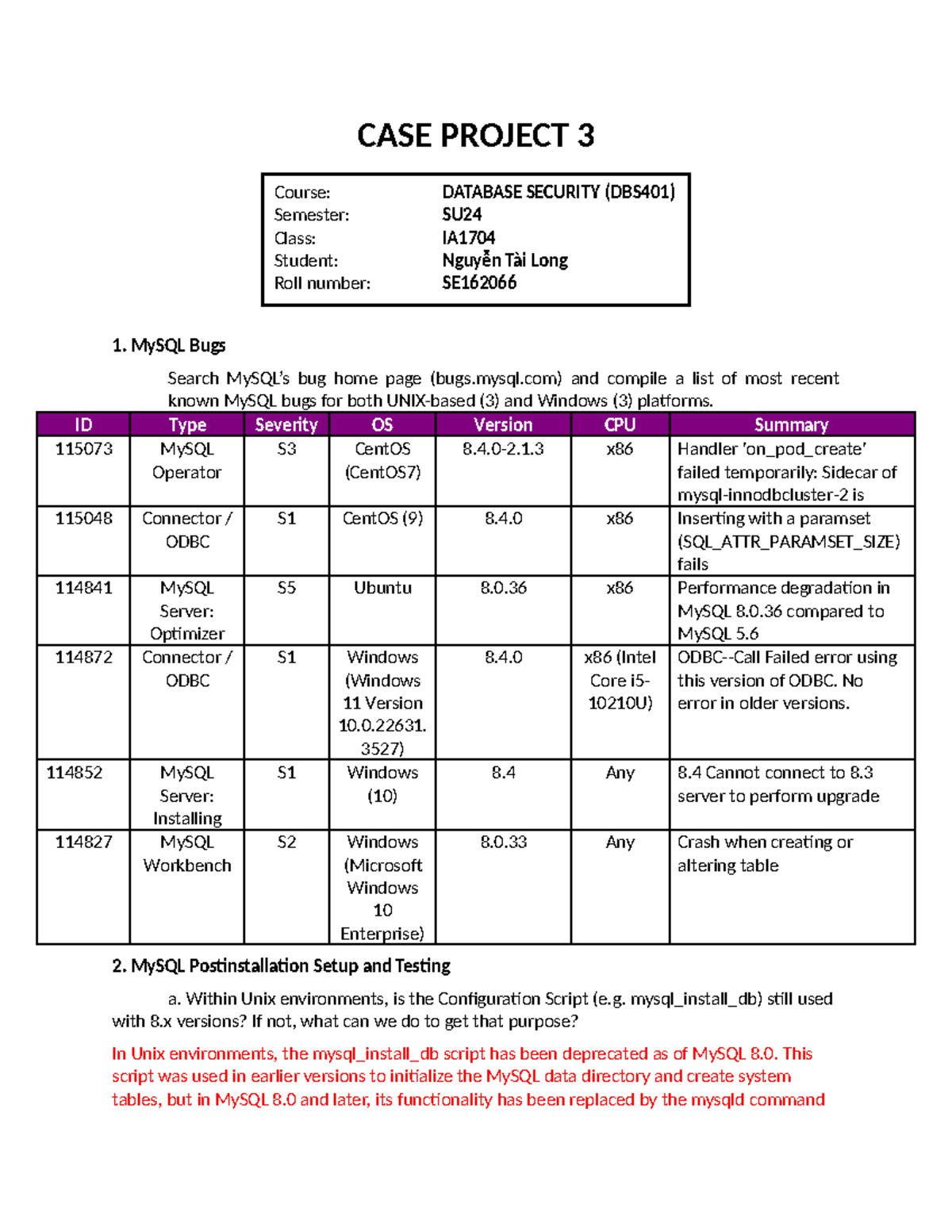 CASE PROJECT 3

Course: DATABASE SECURITY (DBS401)
Semester: SU24
Class: IA1704
Student: Nguyễn Tài Long
Roll number: SE162066

1. MySQL Bugs

Search MySQL's bug home page (bugs.mysql.com) and compile a list of most recent known MySQL bugs for both UNIX-based (3) and Windows (3) platforms.

| ID | Type | Severity | OS | Version | CPU | Summary |
|---|---|---|---|---|---|---|
| 115073 | MySQL Operator | S3 | CentOS (CentOS7) | 8.4.0-2.1.3 | x86 | Handler 'on_pod_create' failed temporarily: Sidecar of mysql-innodbcluster-2 is |
| 115048 | Connector / ODBC | S1 | CentOS (9) | 8.4.0 | x86 | Inserting with a paramset (SQL_ATTR_PARAMSET_SIZE) fails |
| 114841 | MySQL Server: Optimizer | S5 | Ubuntu | 8.0.36 | x86 | Performance degradation in MySQL 8.0.36 compared to MySQL 5.6 |
| 114872 | Connector / ODBC | S1 | Windows (Windows 11 Version 10.0.22631. 3527) | 8.4.0 | x86 (Intel Core i5-10210U) | ODBC--Call Failed error using this version of ODBC. No error in older versions. |
| 114852 | MySQL Server: Installing | S1 | Windows (10) | 8.4 | Any | 8.4 Cannot connect to 8.3 server to perform upgrade |
| 114827 | MySQL Workbench | S2 | Windows (Microsoft Windows 10 Enterprise) | 8.0.33 | Any | Crash when creating or altering table |

2. MySQL Postinstallation Setup and Testing

a. Within Unix environments, is the Configuration Script (e.g. mysql_install_db) still used with 8.x versions? If not, what can we do to get that purpose?

In Unix environments, the mysql_install_db script has been deprecated as of MySQL 8.0. This script was used in earlier versions to initialize the MySQL data directory and create system tables, but in MySQL 8.0 and later, its functionality has been replaced by the mysqld command